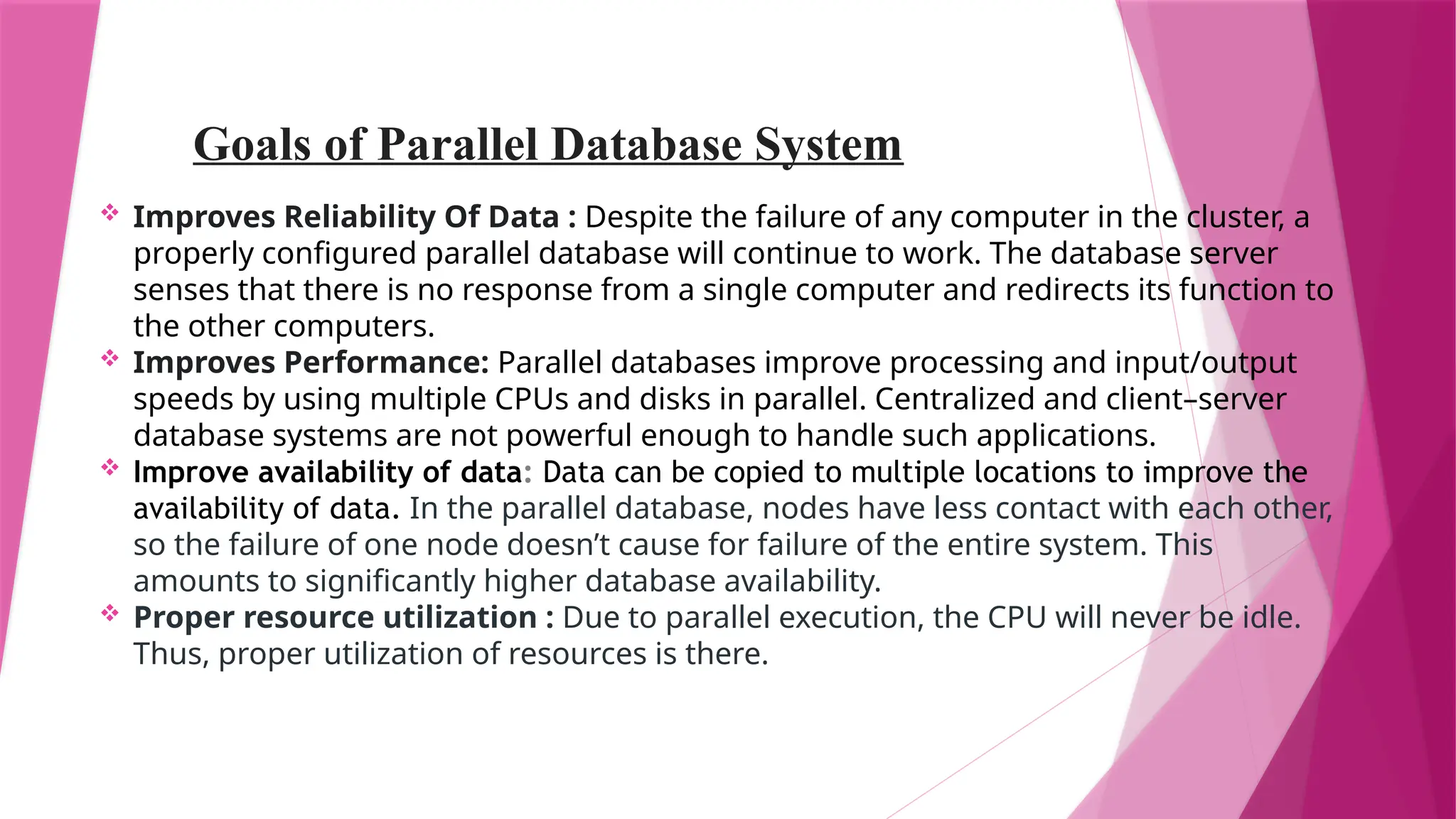 Goals of Parallel Database System

❖ Improves Reliability Of Data : Despite the failure of any computer in the cluster, a properly configured parallel database will continue to work. The database server senses that there is no response from a single computer and redirects its function to the other computers.
❖ Improves Performance: Parallel databases improve processing and input/output speeds by using multiple CPUs and disks in parallel. Centralized and client–server database systems are not powerful enough to handle such applications.
❖ Improve availability of data: Data can be copied to multiple locations to improve the availability of data. In the parallel database, nodes have less contact with each other, so the failure of one node doesn't cause for failure of the entire system. This amounts to significantly higher database availability.
❖ Proper resource utilization : Due to parallel execution, the CPU will never be idle. Thus, proper utilization of resources is there.